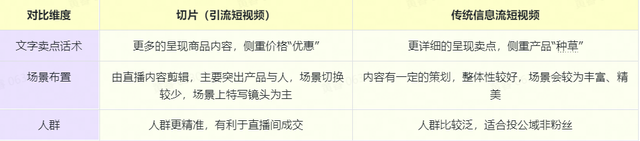 | 对比维度 | 切片（引流短视频） | 传统信息流短视频 |
|---|---|---|
| 文字卖点话术 | 更多的呈现商品内容，侧重价格“优惠” | 更详细的呈现卖点，侧重产品“种草” |
| 场景布置 | 由直播内容剪辑，主要突出产品与人，场景切换较少，场景上特写镜头为主 | 内容有一定的策划，整体性较好，场景会较为丰富、精美 |
| 人群 | 人群更精准，有利于直播间成交 | 人群比较泛，适合投公域非粉丝 |